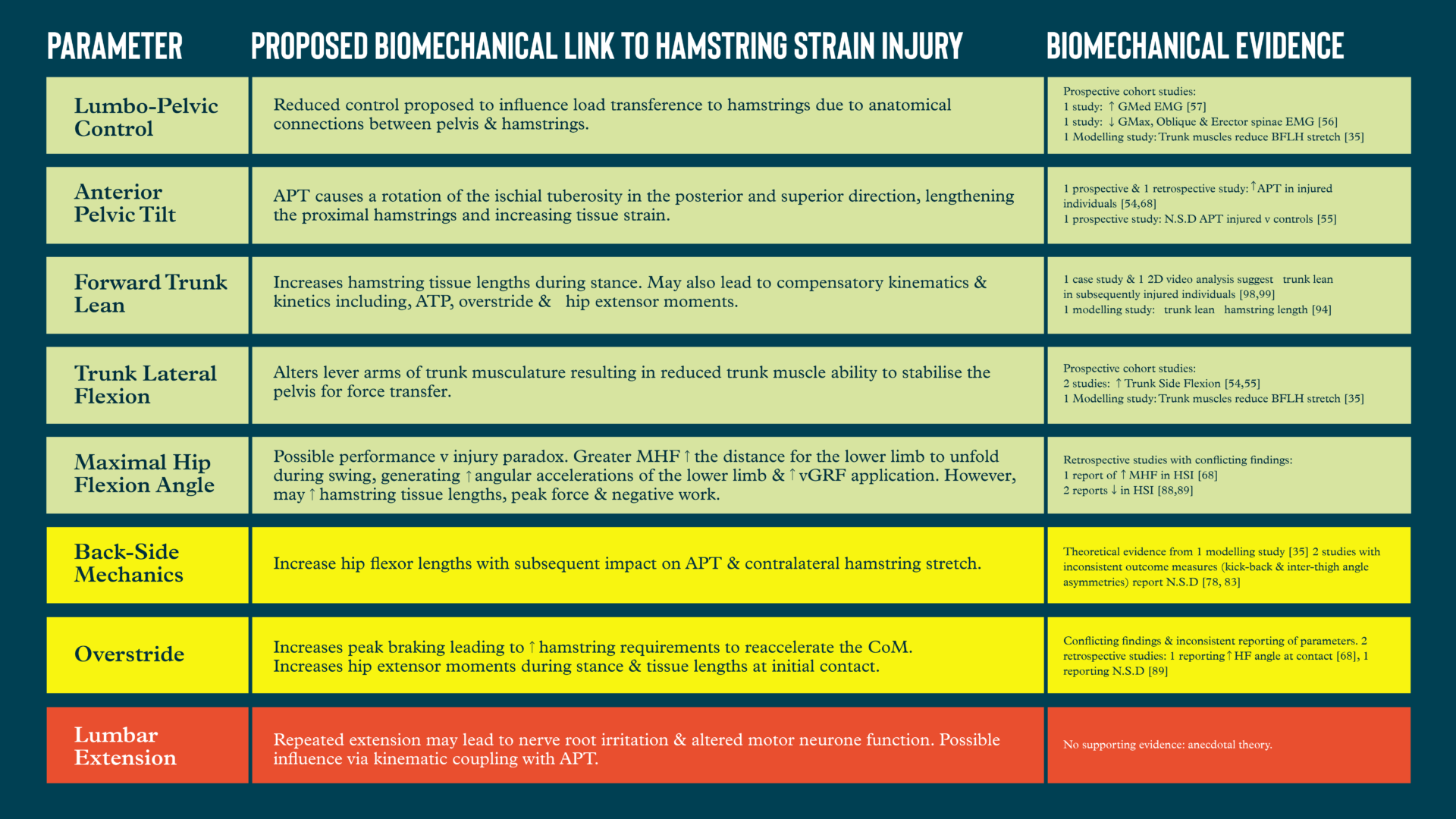 | PARAMETER | PROPOSED BIOMECHANICAL LINK TO HAMSTRING STRAIN INJURY | BIOMECHANICAL EVIDENCE |
|---|---|---|
| Lumbo-Pelvic Control | Reduced control proposed to influence load transference to hamstrings due to anatomical connections between pelvis & hamstrings. | Prospective cohort studies: 1 study: ↑ GMed EMG [57] 1 study: ↓ GMax, Oblique & Erector spinae EMG [56] 1 Modelling study: Trunk muscles reduce BFLH stretch [35] |
| Anterior Pelvic Tilt | APT causes a rotation of the ischial tuberosity in the posterior and superior direction, lengthening the proximal hamstrings and increasing tissue strain. | 1 prospective & 1 retrospective study: ↑APT in injured individuals [54,68] 1 prospective study: N.S.D APT injured v controls [55] |
| Forward Trunk Lean | Increases hamstring tissue lengths during stance. May also lead to compensatory kinematics & kinetics including, ATP, overstride & hip extensor moments. | 1 case study & 1 2D video analysis suggest trunk lean in subsequently injured individuals [98,99] 1 modelling study: trunk lean hamstring length [94] |
| Trunk Lateral Flexion | Alters lever arms of trunk musculature resulting in reduced trunk muscle ability to stabilise the pelvis for force transfer. | Prospective cohort studies: 2 studies: ↑ Trunk Side Flexion [54,55] 1 Modelling study: Trunk muscles reduce BFLH stretch [35] |
| Maximal Hip Flexion Angle | Possible performance v injury paradox. Greater MHF ↑ the distance for the lower limb to unfold during swing, generating ↑ angular accelerations of the lower limb & ↑ vGRF application. However, may ↑ hamstring tissue lengths, peak force & negative work. | Retrospective studies with conflicting findings: 1 report of ↑ MHF in HSI [68] 2 reports ↓ in HSI [88,89] |
| Back-Side Mechanics | Increase hip flexor lengths with subsequent impact on APT & contralateral hamstring stretch. | Theoretical evidence from 1 modelling study [35] 2 studies with inconsistent outcome measures (kick-back & inter-thigh angle asymmetries) report N.S.D [78, 83] |
| Overstride | Increases peak braking leading to ↑ hamstring requirements to reaccelerate the CoM. Increases hip extensor moments during stance & tissue lengths at initial contact. | Conflicting findings & inconsistent reporting of parameters. 2 retrospective studies: 1 reporting ↑ HF angle at contact [68], 1 reporting N.S.D [89] |
| Lumbar Extension | Repeated extension may lead to nerve root irritation & altered motor neurone function. Possible influence via kinematic coupling with APT. | No supporting evidence: anecdotal theory. |